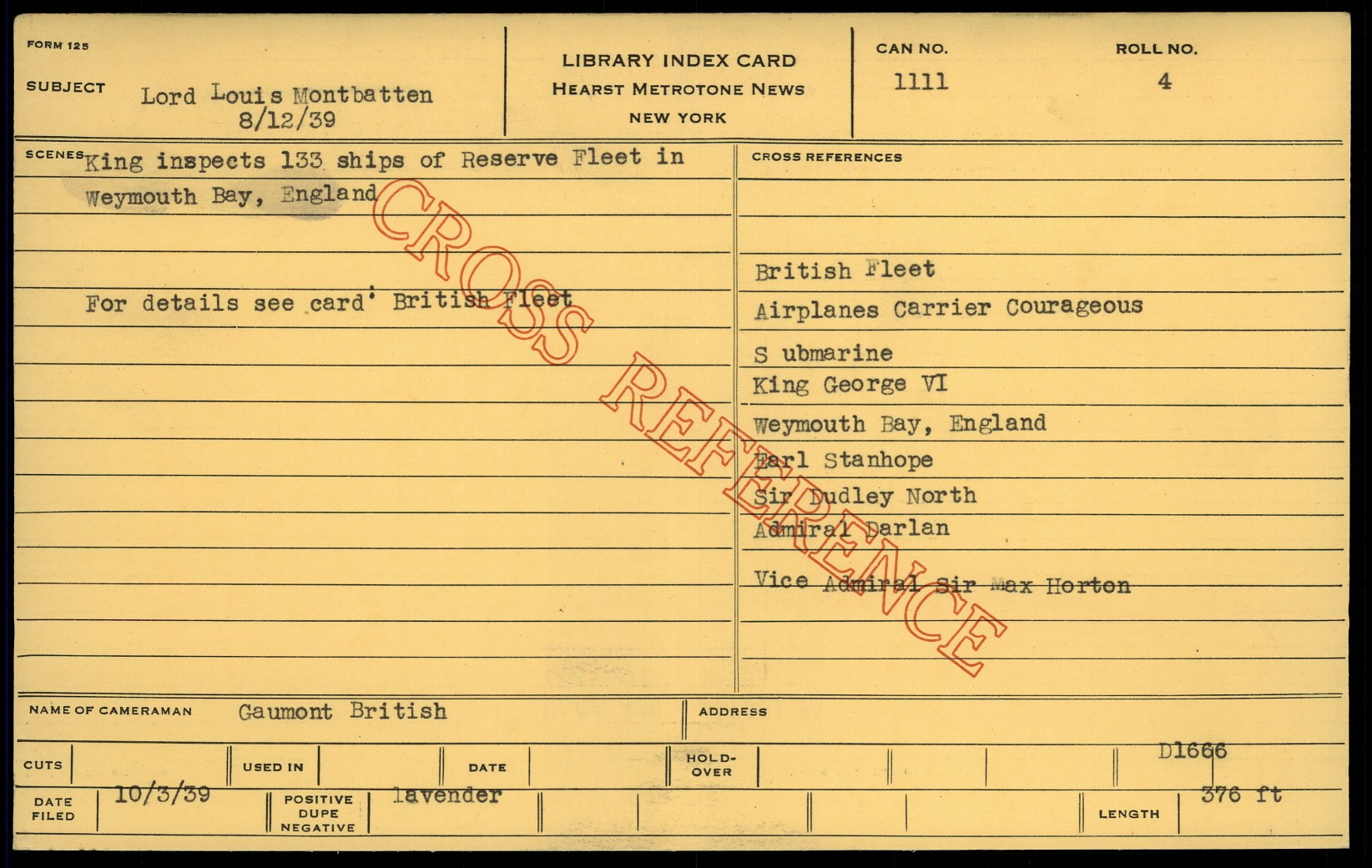 FORM 125

SUBJECT Lord Louis Montbatten
8/12/39

LIBRARY INDEX CARD
HEARST METROTONE NEWS
NEW YORK

CAN NO.
1111

ROLL NO.
4

SCENES King inspects 133 ships of Reserve Fleet in Weymouth Bay, England

For details see card: British Fleet

CROSS REFERENCES

British Fleet
Airplanes Carrier Courageous
S ubmarine
King George VI
Weymouth Bay, England
Earl Stanhope
Sir Dudley North
Admiral Darlan
Vice Admiral Sir Max Horton

NAME OF CAMERAMAN Gaumont British

ADDRESS

CUTS

USED IN

DATE

HOLD-OVER

D1666

DATE FILED 10/3/39

POSITIVE DUPE NEGATIVE lavender

LENGTH 376 ft

CROSS REFERENCE